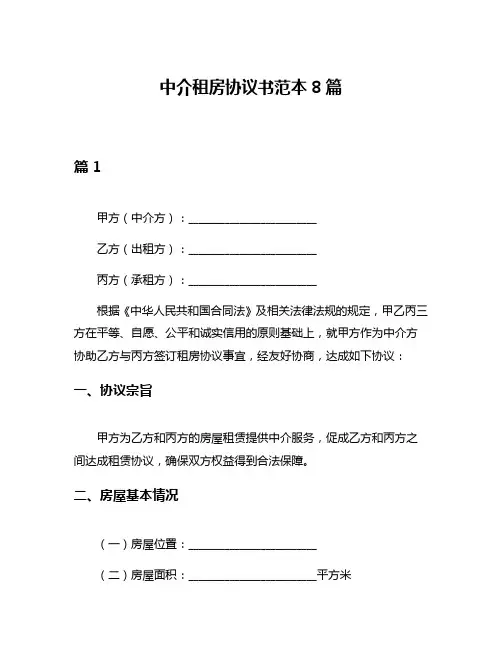 中介租房协议书范本 8 篇

篇 1

甲方（中介方）：____________________

乙方（出租方）：____________________

丙方（承租方）：____________________

根据《中华人民共和国合同法》及相关法律法规的规定，甲乙丙三方在平等、自愿、公平和诚实信用的原则基础上，就甲方作为中介方协助乙方与丙方签订租房协议事宜，经友好协商，达成如下协议：

一、协议宗旨

甲方为乙方和丙方的房屋租赁提供中介服务，促成乙方和丙方之间达成租赁协议，确保双方权益得到合法保障。

二、房屋基本情况

（一）房屋位置：____________________

（二）房屋面积：____________________平方米